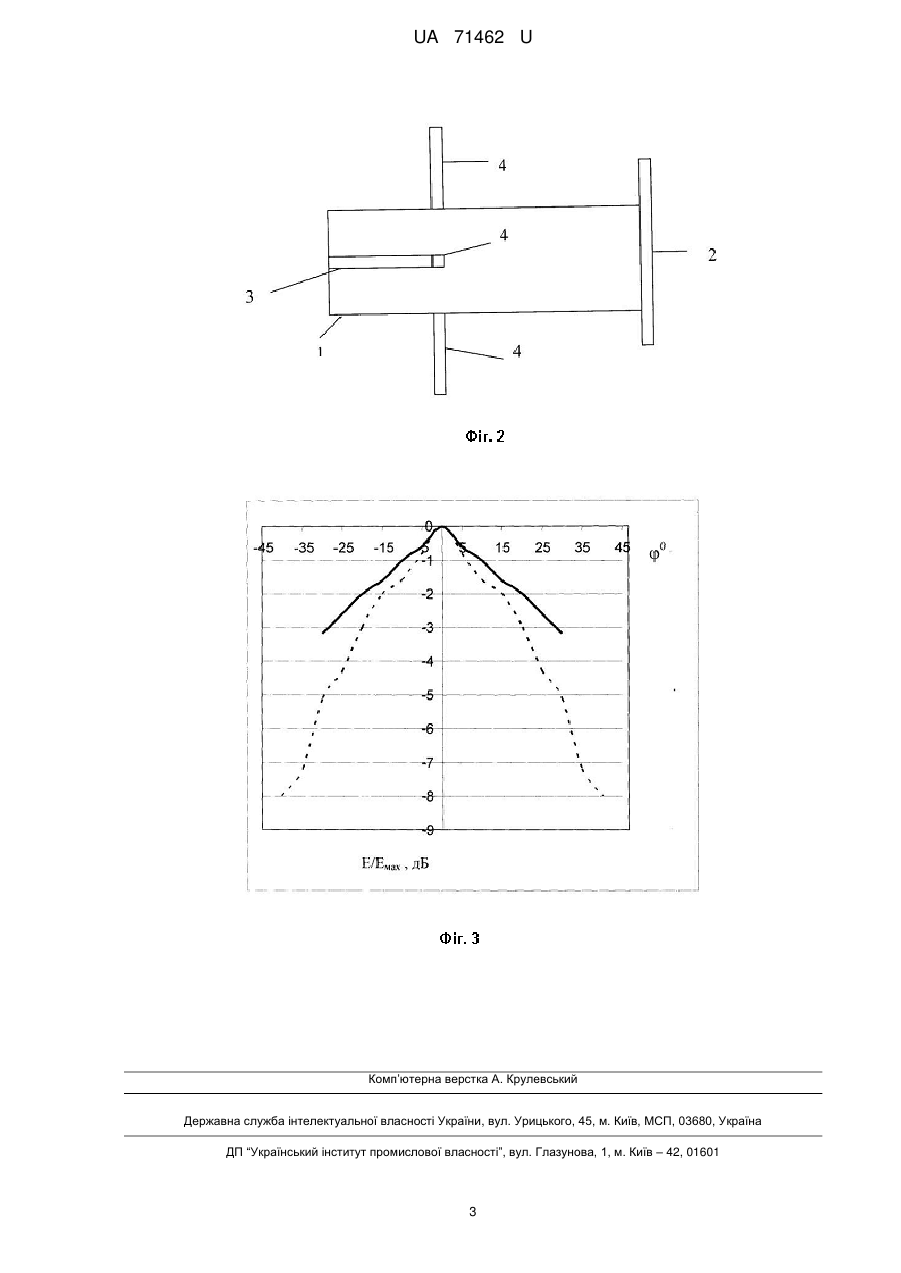 UA 71462 U

4

4

2

3

1

4

Фіг. 2

0

-45 -35 -25 -15 -5 5 15 25 35 45 $\varphi^0$

-1

-2

-3

-4

-5

-6

-7

-8

-9

$E/E_{max}$ , дБ

Фіг. 3

Комп'ютерна верстка А. Крулевський

Державна служба інтелектуальної власності України, вул. Урицького, 45, м. Київ, МСП, 03680, Україна

ДП "Український інститут промислової власності", вул. Глазунова, 1, м. Київ – 42, 01601

3